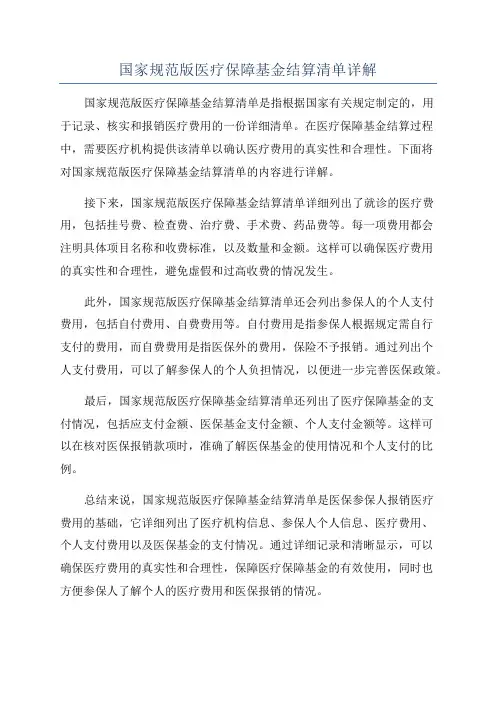 国家规范版医疗保障基金结算清单详解

国家规范版医疗保障基金结算清单是指根据国家有关规定制定的，用于记录、核实和报销医疗费用的一份详细清单。在医疗保障基金结算过程中，需要医疗机构提供该清单以确认医疗费用的真实性和合理性。下面将对国家规范版医疗保障基金结算清单的内容进行详解。

接下来，国家规范版医疗保障基金结算清单详细列出了就诊的医疗费用，包括挂号费、检查费、治疗费、手术费、药品费等。每一项费用都会注明具体项目名称和收费标准，以及数量和金额。这样可以确保医疗费用的真实性和合理性，避免虚假和过高收费的情况发生。

此外，国家规范版医疗保障基金结算清单还会列出参保人的个人支付费用，包括自付费用、自费费用等。自付费用是指参保人根据规定需自行支付的费用，而自费费用是指医保外的费用，保险不予报销。通过列出个人支付费用，可以了解参保人的个人负担情况，以便进一步完善医保政策。

最后，国家规范版医疗保障基金结算清单还列出了医疗保障基金的支付情况，包括应支付金额、医保基金支付金额、个人支付金额等。这样可以在核对医保报销款项时，准确了解医保基金的使用情况和个人支付的比例。

总结来说，国家规范版医疗保障基金结算清单是医保参保人报销医疗费用的基础，它详细列出了医疗机构信息、参保人个人信息、医疗费用、个人支付费用以及医保基金的支付情况。通过详细记录和清晰显示，可以确保医疗费用的真实性和合理性，保障医疗保障基金的有效使用，同时也方便参保人了解个人的医疗费用和医保报销的情况。